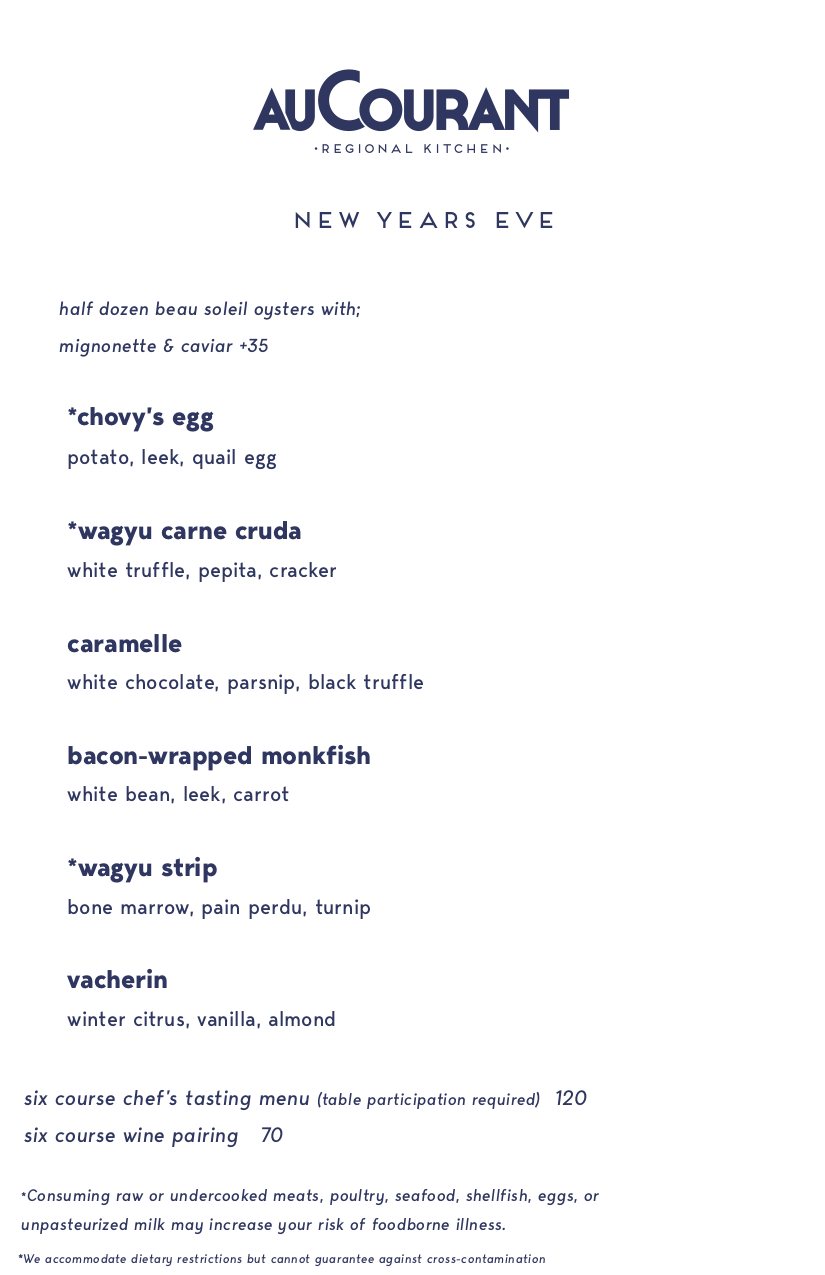 AUCOURANT
•REGIONAL KITCHEN•

NEW YEARS EVE

half dozen beau soleil oysters with;
mignonette & caviar +35

*chovy's egg
potato, leek, quail egg

*wagyu carne cruda
white truffle, pepita, cracker

caramelle
white chocolate, parsnip, black truffle

bacon-wrapped monkfish
white bean, leek, carrot

*wagyu strip
bone marrow, pain perdu, turnip

vacherin
winter citrus, vanilla, almond

six course chef's tasting menu (table participation required) 120
six course wine pairing 70

*Consuming raw or undercooked meats, poultry, seafood, shellfish, eggs, or unpasteurized milk may increase your risk of foodborne illness.

*We accommodate dietary restrictions but cannot guarantee against cross-contamination